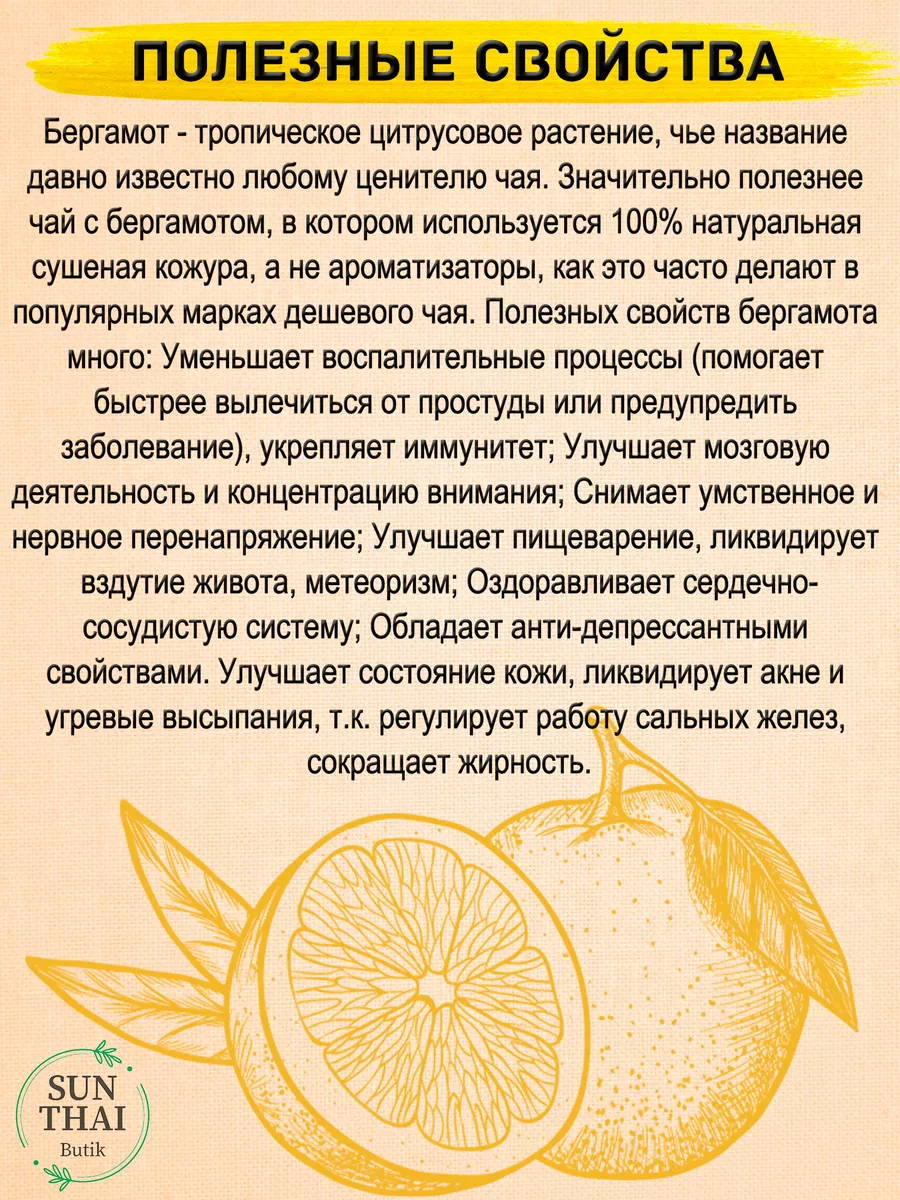 ПОЛЕЗНЫЕ СВОЙСТВА

Бергамот - тропическое цитрусовое растение, чье название давно известно любому ценителю чая. Значительно полезнее чай с бергамотом, в котором используется 100% натуральная сушеная кожура, а не ароматизаторы, как это часто делают в популярных марках дешевого чая. Полезных свойств бергамота много: Уменьшает воспалительные процессы (помогает быстрее вылечиться от простуды или предупредить заболевание), укрепляет иммунитет; Улучшает мозговую деятельность и концентрацию внимания; Снимает умственное и нервное перенапряжение; Улучшает пищеварение, ликвидирует вздутие живота, метеоризм; Оздоравливает сердечно-сосудистую систему; Обладает анти-депрессантными свойствами. Улучшает состояние кожи, ликвидирует акне и угревые высыпания, т.к. регулирует работу сальных желез, сокращает жирность.

SUN
THAI
Butik